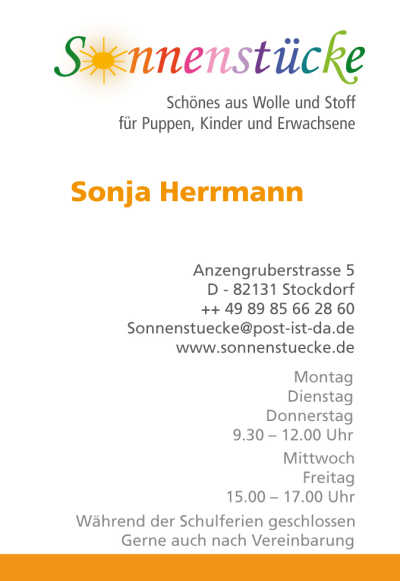 Sonnenstücke

Schönes aus Wolle und Stoff
für Puppen, Kinder und Erwachsene

Sonja Herrmann

Anzengruberstrasse 5
D - 82131 Stockdorf
++ 49 89 85 66 28 60
Sonnenstuecke@post-ist-da.de
www.sonnenstuecke.de

Montag
Dienstag
Donnerstag
9.30 – 12.00 Uhr

Mittwoch
Freitag
15.00 – 17.00 Uhr

Während der Schulferien geschlossen
Gerne auch nach Vereinbarung